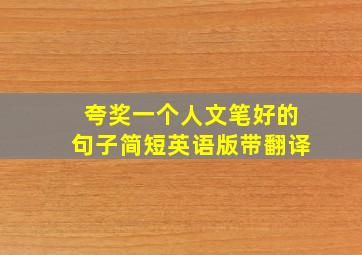 夸奖一个人文笔好的
句子简短英语版带翻译